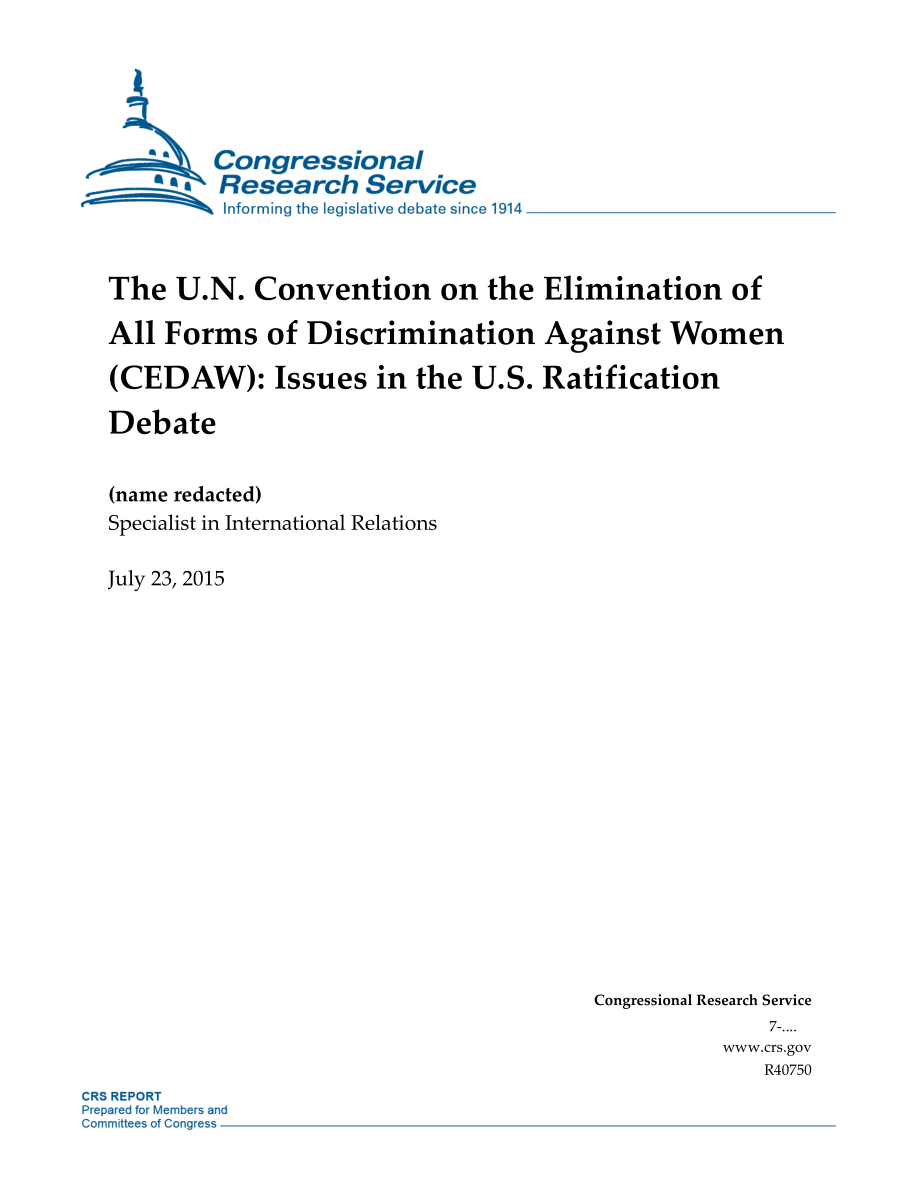 Congressional Research Service
Informing the legislative debate since 1914

The U.N. Convention on the Elimination of All Forms of Discrimination Against Women (CEDAW): Issues in the U.S. Ratification Debate

(name redacted)
Specialist in International Relations

July 23, 2015

Congressional Research Service
7-....
www.crs.gov
R40750

CRS REPORT
Prepared for Members and Committees of Congress